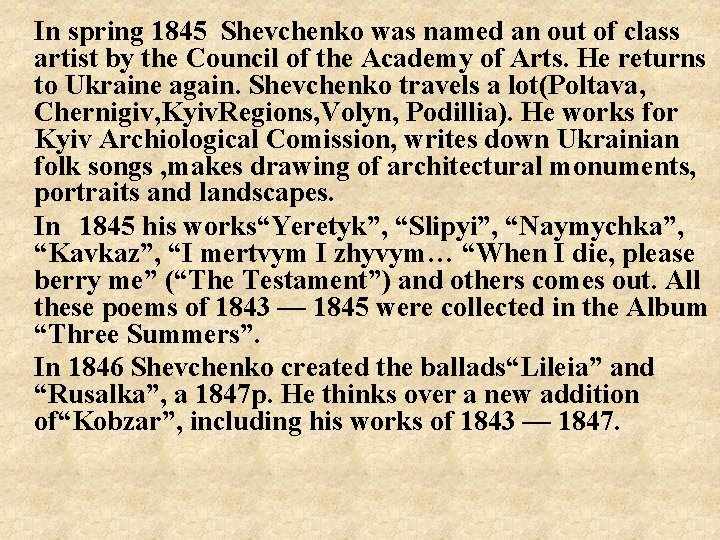 In spring 1845 Shevchenko was named an out of class artist by the Council of the Academy of Arts. He returns to Ukraine again. Shevchenko travels a lot(Poltava, Chernigiv,KyivRegions,Volyn, Podillia). He works for Kyiv Archiological Comission, writes down Ukrainian folk songs ,makes drawing of architectural monuments, portraits and landscapes.

In 1845 his works“Yeretyk”, “Slipyi”, “Naymychka”, “Kavkaz”, “I mertvym I zhyvym… “When I die, please berry me” (“The Testament”) and others comes out. All these poems of 1843 — 1845 were collected in the Album “Three Summers”.

In 1846 Shevchenko created the ballads“Lileia” and “Rusalka”, a 1847p. He thinks over a new addition of“Kobzar”, including his works of 1843 — 1847.